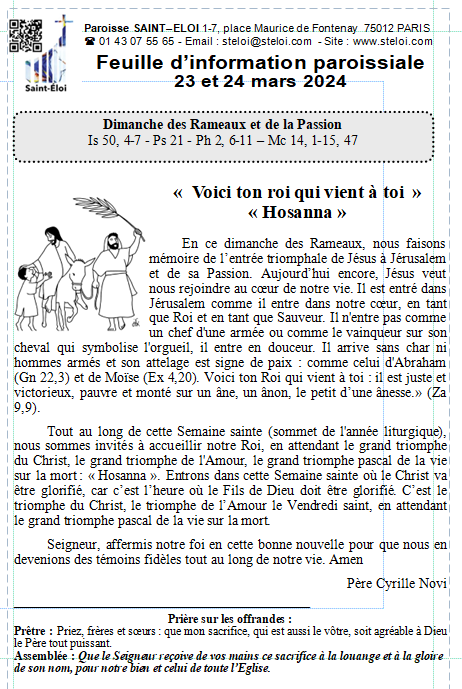 Saint-Éloi

Paroisse SAINT–ELOI 1-7, place Maurice de Fontenay 75012 PARIS
☎ 01 43 07 55 65 - Email : steloi@steloi.com - Site : www.steloi.com

Feuille d'information paroissiale
23 et 24 mars 2024

Dimanche des Rameaux et de la Passion
Is 50, 4-7 - Ps 21 - Ph 2, 6-11 – Mc 14, 1-15, 47

« Voici ton roi qui vient à toi »
« Hosanna »

En ce dimanche des Rameaux, nous faisons mémoire de l'entrée triomphale de Jésus à Jérusalem et de sa Passion. Aujourd'hui encore, Jésus veut nous rejoindre au cœur de notre vie. Il est entré dans Jérusalem comme il entre dans notre cœur, en tant que Roi et en tant que Sauveur. Il n'entre pas comme un chef d'une armée ou comme le vainqueur sur son cheval qui symbolise l'orgueil, il entre en douceur. Il arrive sans char ni hommes armés et son attelage est signe de paix : comme celui d'Abraham (Gn 22,3) et de Moïse (Ex 4,20). Voici ton Roi qui vient à toi : il est juste et victorieux, pauvre et monté sur un âne, un ânon, le petit d'une ânesse.» (Za 9,9).

Tout au long de cette Semaine sainte (sommet de l'année liturgique), nous sommes invités à accueillir notre Roi, en attendant le grand triomphe du Christ, le grand triomphe de l'Amour, le grand triomphe pascal de la vie sur la mort : « Hosanna ». Entrons dans cette Semaine sainte où le Christ va être glorifié, car c'est l'heure où le Fils de Dieu doit être glorifié. C'est le triomphe du Christ, le triomphe de l'Amour le Vendredi saint, en attendant le grand triomphe pascal de la vie sur la mort.

Seigneur, affermis notre foi en cette bonne nouvelle pour que nous en devenions des témoins fidèles tout au long de notre vie. Amen

Père Cyrille Novi

Prière sur les offrandes :
Prêtre : Priez, frères et sœurs : que mon sacrifice, qui est aussi le vôtre, soit agréable à Dieu le Père tout puissant.
Assemblée : Que le Seigneur reçoive de vos mains ce sacrifice à la louange et à la gloire de son nom, pour notre bien et celui de toute l'Eglise.